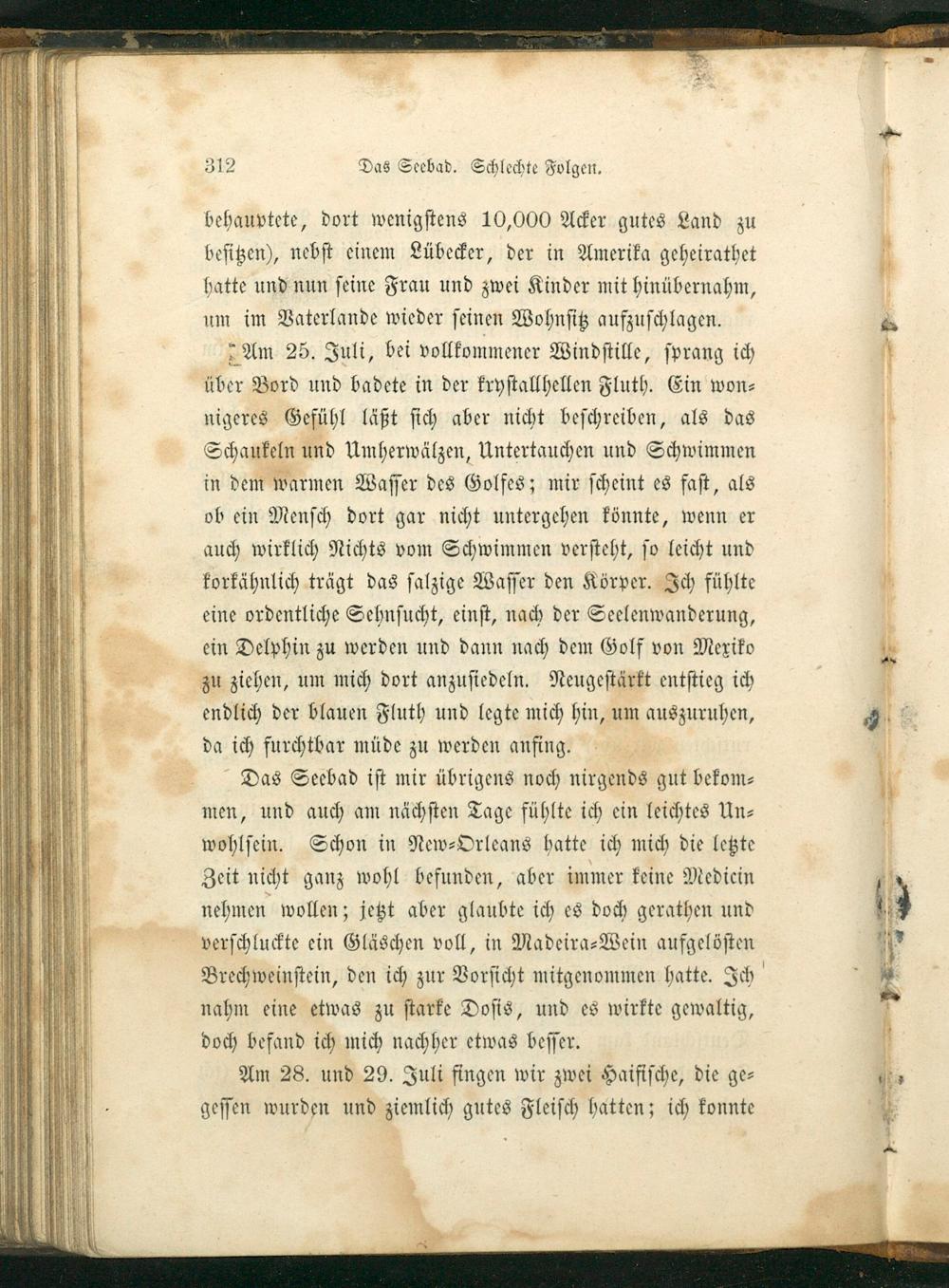 312 Das Seebad. Schlechte Folgen.

behauptete, dort wenigstens 10,000 Acker gutes Land zu besitzen), nebst einem Lübecker, der in Amerika geheirathet hatte und nun seine Frau und zwei Kinder mit hinübernahm, um im Vaterlande wieder seinen Wohnsitz aufzuschlagen.

Am 25. Juli, bei vollkommener Windstille, sprang ich über Bord und badete in der krystallhellen Fluth. Ein wonnigeres Gefühl läßt sich aber nicht beschreiben, als das Schaukeln und Umherwälzen, Untertauchen und Schwimmen in dem warmen Wasser des Golfes; mir scheint es fast, als ob ein Mensch dort gar nicht untergehen könnte, wenn er auch wirklich Nichts vom Schwimmen versteht, so leicht und korkähnlich trägt das salzige Wasser den Körper. Ich fühlte eine ordentliche Sehnsucht, einst, nach der Seelenwanderung, ein Delphin zu werden und dann nach dem Golf von Mexiko zu ziehen, um mich dort anzusiedeln. Neugestärkt entstieg ich endlich der blauen Fluth und legte mich hin, um auszuruhen, da ich furchtbar müde zu werden anfing.

Das Seebad ist mir übrigens noch nirgends gut bekommen, und auch am nächsten Tage fühlte ich ein leichtes Unwohlsein. Schon in New-Orleans hatte ich mich die letzte Zeit nicht ganz wohl befunden, aber immer keine Medicin nehmen wollen; jetzt aber glaubte ich es doch gerathen und verschluckte ein Gläschen voll, in Madeira-Wein aufgelösten Brechweinstein, den ich zur Vorsicht mitgenommen hatte. Ich nahm eine etwas zu starke Dosis, und es wirkte gewaltig, doch befand ich mich nachher etwas besser.

Am 28. und 29. Juli fingen wir zwei Haifische, die gegessen wurden und ziemlich gutes Fleisch hatten; ich konnte